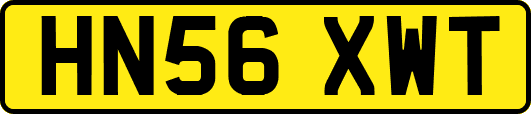 HN56 XWT